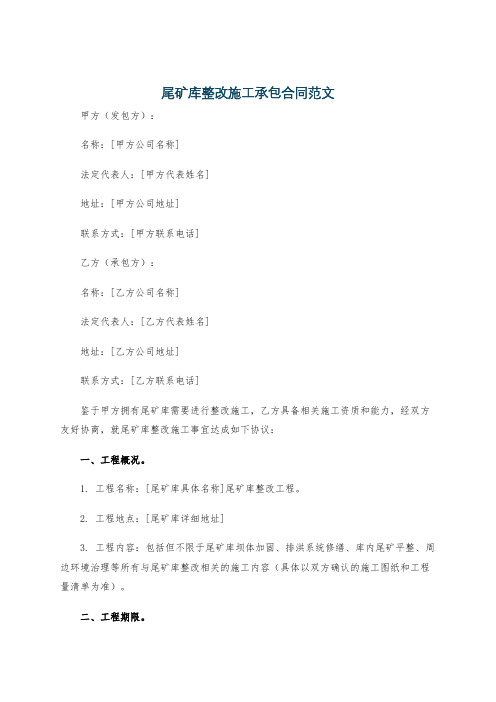 尾矿库整改施工承包合同范文

甲方（发包方）：

名称：[甲方公司名称]

法定代表人：[甲方代表姓名]

地址：[甲方公司地址]

联系方式：[甲方联系电话]

乙方（承包方）：

名称：[乙方公司名称]

法定代表人：[乙方代表姓名]

地址：[乙方公司地址]

联系方式：[乙方联系电话]

鉴于甲方拥有尾矿库需要进行整改施工，乙方具备相关施工资质和能力，经双方友好协商，就尾矿库整改施工事宜达成如下协议：

一、工程概况。

1. 工程名称：[尾矿库具体名称]尾矿库整改工程。

2. 工程地点：[尾矿库详细地址]

3. 工程内容：包括但不限于尾矿库坝体加固、排洪系统修缮、库内尾矿平整、周边环境治理等所有与尾矿库整改相关的施工内容（具体以双方确认的施工图纸和工程量清单为准）。

二、工程期限。